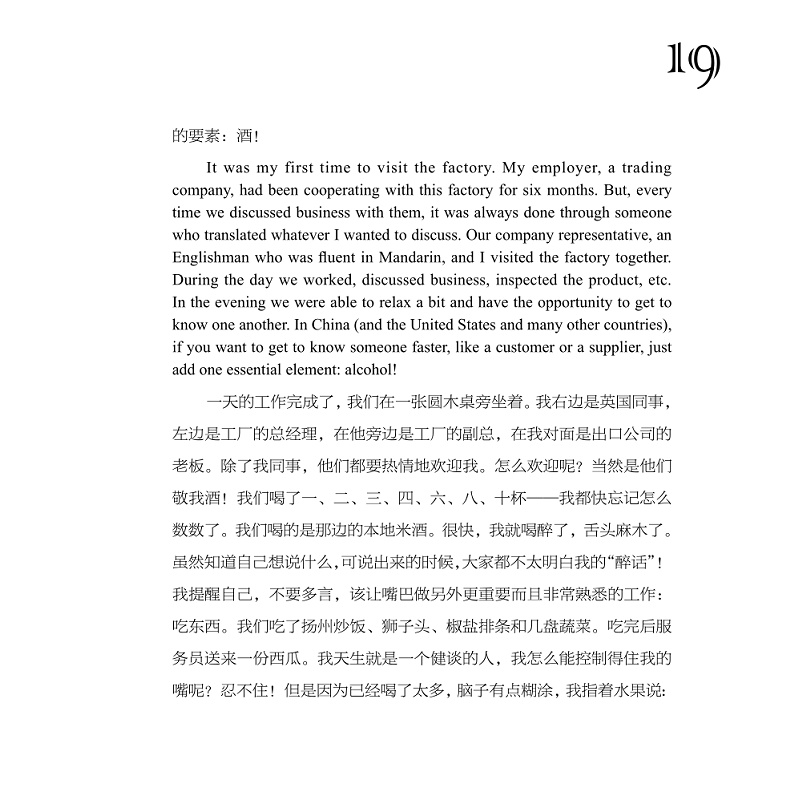 19

的要素：酒！

It was my first time to visit the factory. My employer, a trading company, had been cooperating with this factory for six months. But, every time we discussed business with them, it was always done through someone who translated whatever I wanted to discuss. Our company representative, an Englishman who was fluent in Mandarin, and I visited the factory together. During the day we worked, discussed business, inspected the product, etc. In the evening we were able to relax a bit and have the opportunity to get to know one another. In China (and the United States and many other countries), if you want to get to know someone faster, like a customer or a supplier, just add one essential element: alcohol!

一天的工作完成了，我们在一张圆木桌旁坐着。我右边是英国同事，左边是工厂的总经理，在他旁边是工厂的副总，在我对面是出口公司的老板。除了我同事，他们都要热情地欢迎我。怎么欢迎呢？当然是他们敬我酒！我们喝了一、二、三、四、六、八、十杯——我都快忘记怎么数数了。我们喝的是那边的本地米酒。很快，我就喝醉了，舌头麻木了。虽然知道自己想说什么，可说出来的时候，大家都不太明白我的“醉话”！我提醒自己，不要多言，该让嘴巴做另外更重要而且非常熟悉的工作：吃东西。我们吃了扬州炒饭、狮子头、椒盐排条和几盘蔬菜。吃完后服务员送来一份西瓜。我天生就是一个健谈的人，我怎么能控制得住我的嘴呢？忍不住！但是因为已经喝了太多，脑子有点糊涂，我指着水果说：